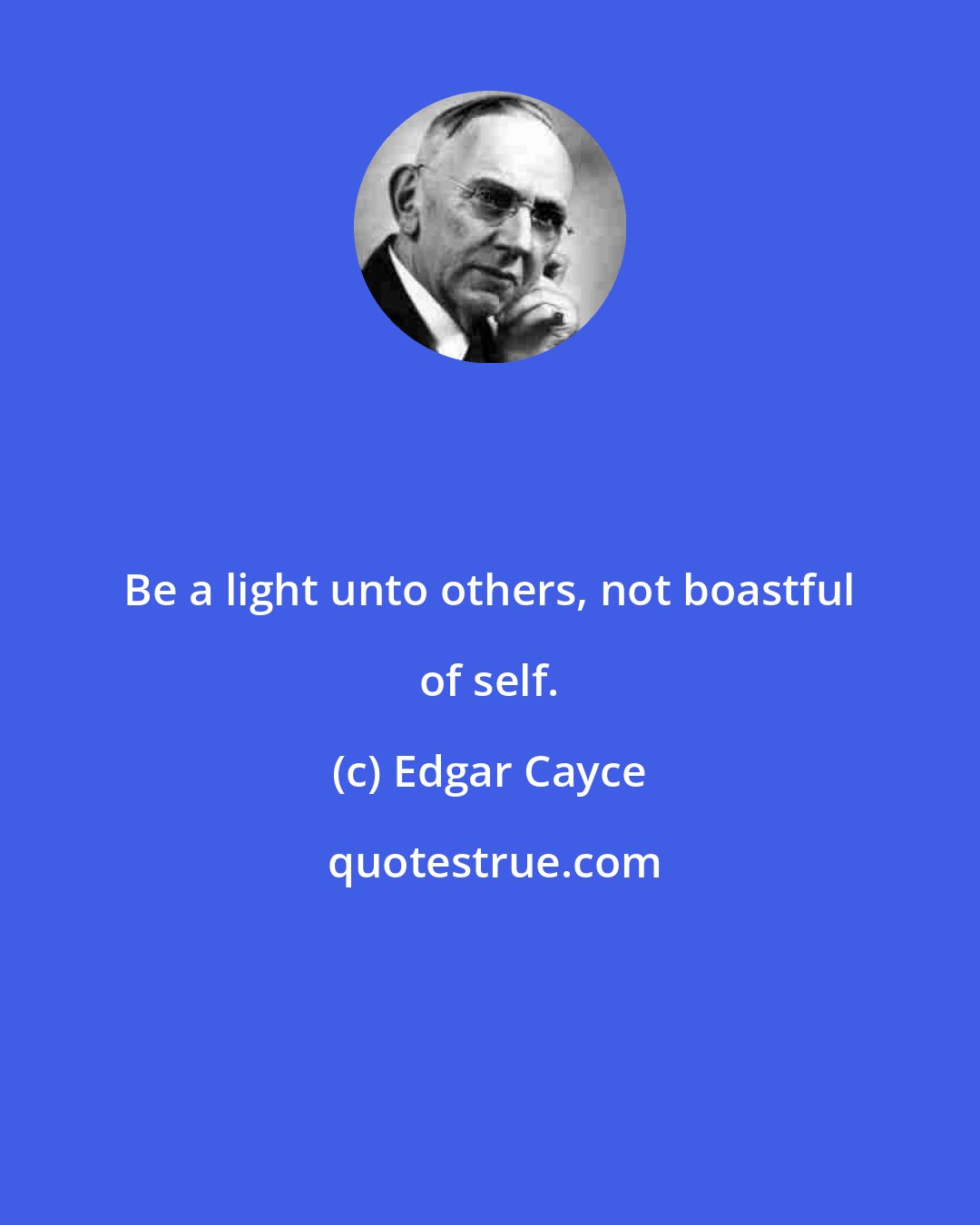 Be a light unto others, not boastful of self.

(c) Edgar Cayce

quotestrue.com